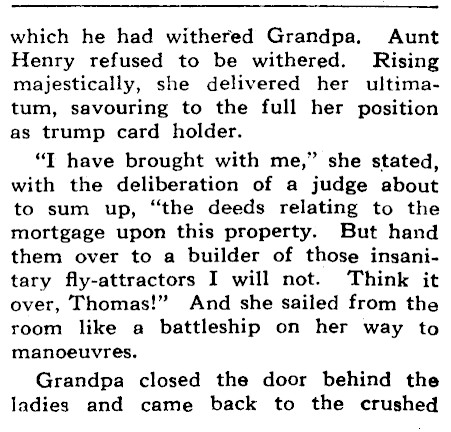 which he had withered Grandpa. Aunt Henry refused to be withered. Rising majestically, she delivered her ultimatum, savouring to the full her position as trump card holder.

"I have brought with me," she stated, with the deliberation of a judge about to sum up, "the deeds relating to the mortgage upon this property. But hand them over to a builder of those insanitary fly-attractors I will not. Think it over, Thomas!" And she sailed from the room like a battleship on her way to manoeuvres.

Grandpa closed the door behind the ladies and came back to the crushed